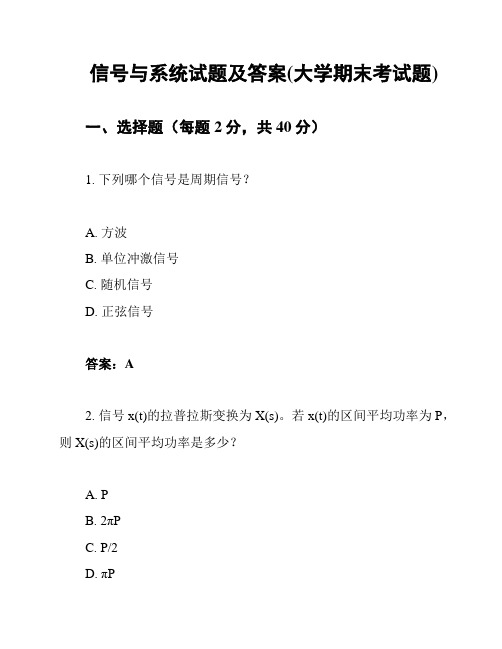 信号与系统试题及答案(大学期末考试题)

一、选择题（每题 2 分，共 40 分）

1. 下列哪个信号是周期信号？

A. 方波
B. 单位冲激信号
C. 随机信号
D. 正弦信号

答案：A

2. 信号 x(t)的拉普拉斯变换为 X(s)。若 x(t)的区间平均功率为 P，则 X(s)的区间平均功率是多少？

A. P
B. 2πP
C. P/2
D. πP